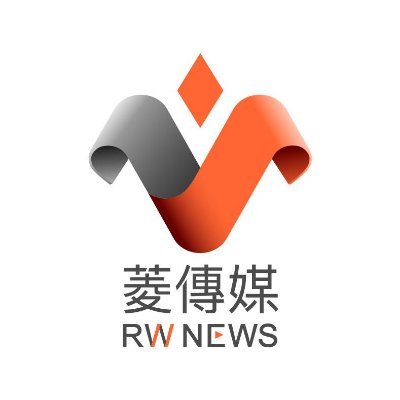 菱傳媒
RW NEWS